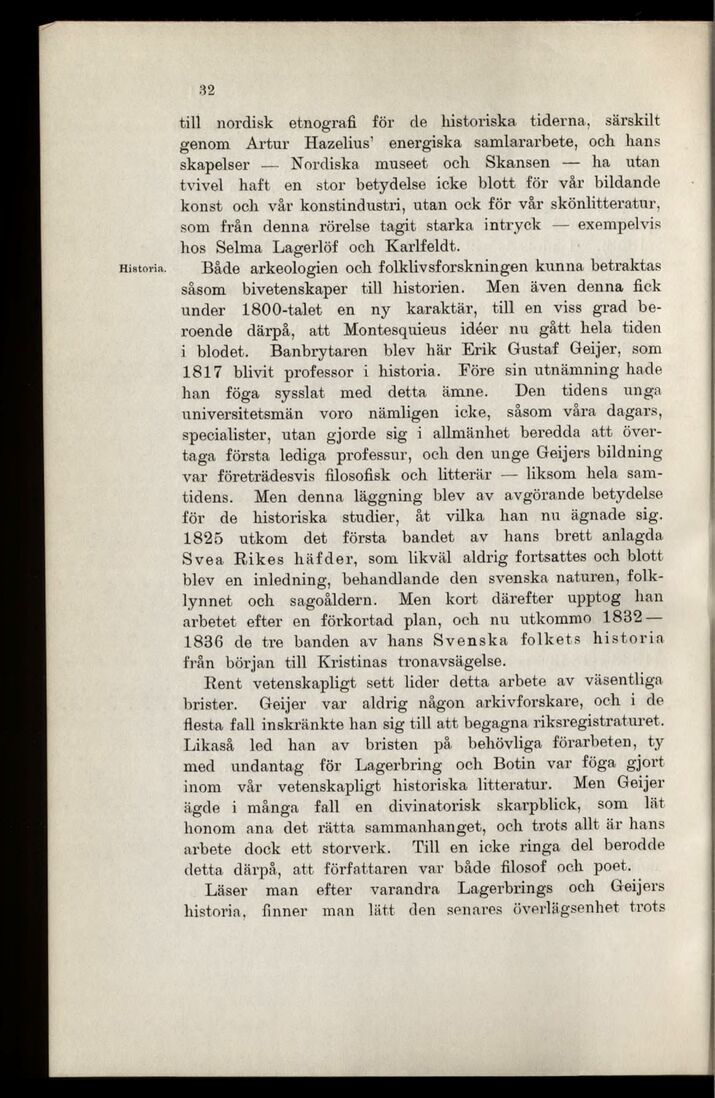 32

till nordisk etnografi för de historiska tiderna, särskilt genom Artur Hazelius' energiska samlararbete, och hans skapelser — Nordiska museet och Skansen — ha utan tvivel haft en stor betydelse icke blott för vår bildande konst och vår konstindustri, utan ock för vår skönlitteratur, som från denna rörelse tagit starka intryck — exempelvis hos Selma Lagerlöf och Karlfeldt.

Historia.

Både arkeologien och folklivsforskningen kunna betraktas såsom bivetenskaper till historien. Men även denna fick under 1800-talet en ny karaktär, till en viss grad beroende därpå, att Montesquieus idéer nu gått hela tiden i blodet. Banbrytaren blev här Erik Gustaf Geijer, som 1817 blivit professor i historia. Före sin utnämning hade han föga sysslat med detta ämne. Den tidens unga universitetsmän voro nämligen icke, såsom våra dagars, specialister, utan gjorde sig i allmänhet beredda att övertaga första lediga professur, och den unge Geijers bildning var företrädesvis filosofisk och litterär — liksom hela samtidens. Men denna läggning blev av avgörande betydelse för de historiska studier, åt vilka han nu ägnade sig. 1825 utkom det första bandet av hans brett anlagda Svea Rikes häfder, som likväl aldrig fortsattes och blott blev en inledning, behandlande den svenska naturen, folklynnet och sagoåldern. Men kort därefter upptog han arbetet efter en förkortad plan, och nu utkommo 1832—1836 de tre banden av hans Svenska folkets historia från början till Kristinas tronavsägelse.

Rent vetenskapligt sett lider detta arbete av väsentliga brister. Geijer var aldrig någon arkivforskare, och i de flesta fall inskränkte han sig till att begagna riksregistraturet. Likaså led han av bristen på behövliga förarbeten, ty med undantag för Lagerbring och Botin var föga gjort inom vår vetenskapligt historiska litteratur. Men Geijer ägde i många fall en divinatorisk skarpblick, som lät honom ana det rätta sammanhanget, och trots allt är hans arbete dock ett storverk. Till en icke ringa del berodde detta därpå, att författaren var både filosof och poet.

Läser man efter varandra Lagerbrings och Geijers historia, finner man lätt den senares överlägsenhet trots